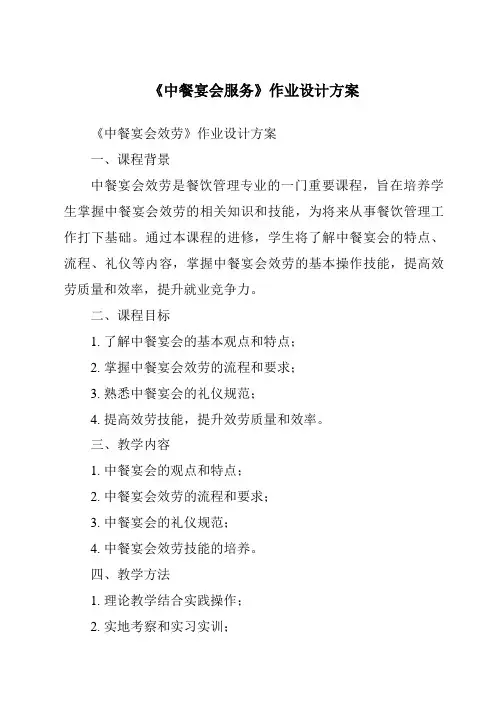 《中餐宴会服务》作业设计方案

《中餐宴会效劳》作业设计方案

一、课程背景

中餐宴会效劳是餐饮管理专业的一门重要课程，旨在培养学生掌握中餐宴会效劳的相关知识和技能，为将来从事餐饮管理工作打下基础。通过本课程的进修，学生将了解中餐宴会的特点、流程、礼仪等内容，掌握中餐宴会效劳的基本操作技能，提高效劳质量和效率，提升就业竞争力。

二、课程目标

1. 了解中餐宴会的基本观点和特点；

2. 掌握中餐宴会效劳的流程和要求；

3. 熟悉中餐宴会的礼仪规范；

4. 提高效劳技能，提升效劳质量和效率。

三、教学内容

1. 中餐宴会的观点和特点；

2. 中餐宴会效劳的流程和要求；

3. 中餐宴会的礼仪规范；

4. 中餐宴会效劳技能的培养。

四、教学方法

1. 理论教学结合实践操作；

2. 实地考察和实习实训；